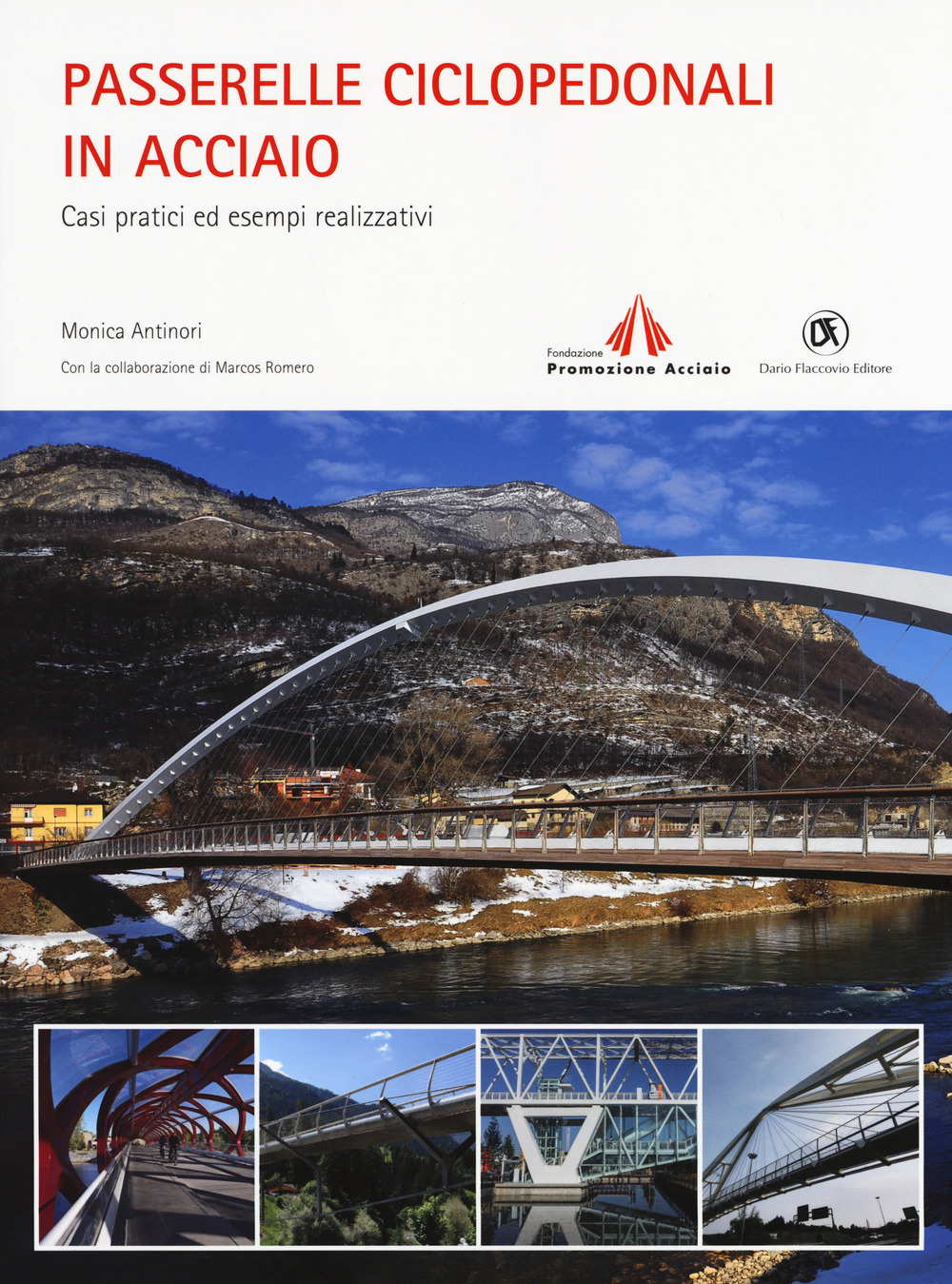 PASSERELLE CICLOPEDONALI IN ACCIAIO

Casi pratici ed esempi realizzativi

Monica Antinori

Con la collaborazione di Marcos Romero

Fondazione
Promozione Acciaio

DF
Dario Flaccovio Editore